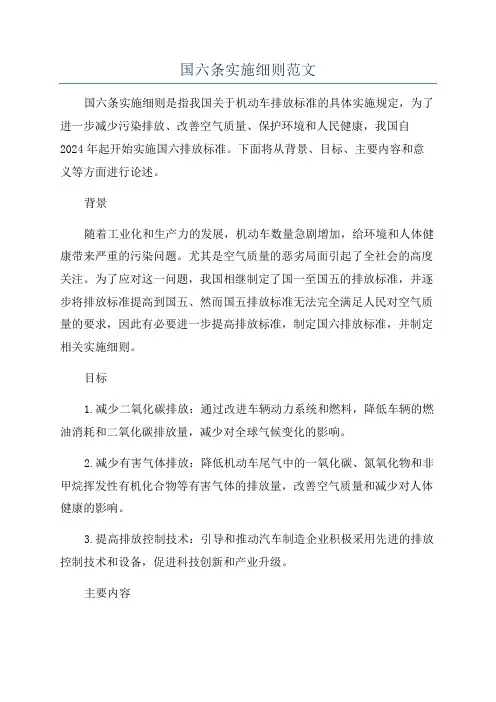 国六条实施细则范文

国六条实施细则是指我国关于机动车排放标准的具体实施规定，为了进一步减少污染排放、改善空气质量、保护环境和人民健康，我国自2024年起开始实施国六排放标准。下面将从背景、目标、主要内容和意义等方面进行论述。

背景

随着工业化和生产力的发展，机动车数量急剧增加，给环境和人体健康带来严重的污染问题。尤其是空气质量的恶劣局面引起了全社会的高度关注。为了应对这一问题，我国相继制定了国一至国五的排放标准，并逐步将排放标准提高到国五、然而国五排放标准无法完全满足人民对空气质量的要求，因此有必要进一步提高排放标准，制定国六排放标准，并制定相关实施细则。

目标

1.减少二氧化碳排放：通过改进车辆动力系统和燃料，降低车辆的燃油消耗和二氧化碳排放量，减少对全球气候变化的影响。

2.减少有害气体排放：降低机动车尾气中的一氧化碳、氮氧化物和非甲烷挥发性有机化合物等有害气体的排放量，改善空气质量和减少对人体健康的影响。

3.提高排放控制技术：引导和推动汽车制造企业积极采用先进的排放控制技术和设备，促进科技创新和产业升级。

主要内容